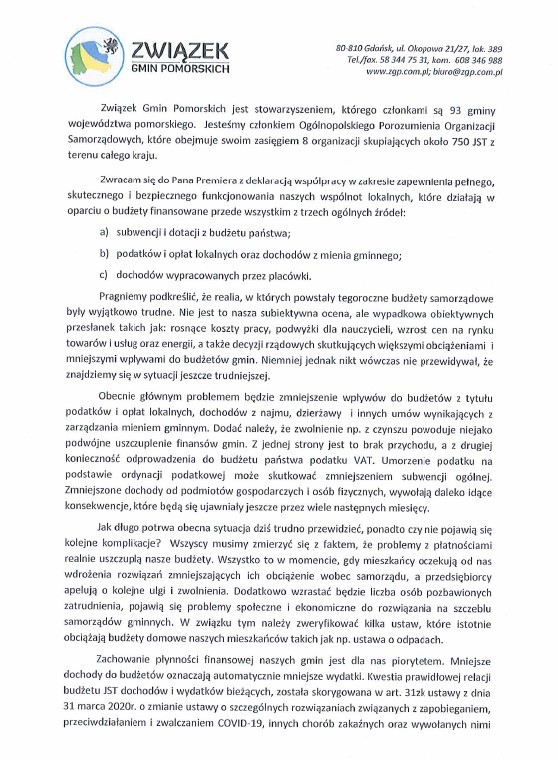 ZWIĄZEK
GMIN POMORSKICH

80-810 Gdańsk, ul. Okopowa 21/27, lok. 389
Tel./fax. 58 344 75 31, kom. 608 346 988
www.zgp.com.pl; biuro@zgp.com.pl

Związek Gmin Pomorskich jest stowarzyszeniem, którego członkami są 93 gminy województwa pomorskiego. Jesteśmy członkiem Ogólnopolskiego Porozumienia Organizacji Samorządowych, które obejmuje swoim zasięgiem 8 organizacji skupiających około 750 JST z terenu całego kraju.

Zwracam się do Pana Premiera z deklaracją współpracy w zakresie zapewnienia pełnego, skutecznego i bezpiecznego funkcjonowania naszych wspólnot lokalnych, które działają w oparciu o budżety finansowane przede wszystkim z trzech ogólnych źródeł:

a) subwencji i dotacji z budżetu państwa;

b) podatków i opłat lokalnych oraz dochodów z mienia gminnego;

c) dochodów wypracowanych przez placówki.

Pragniemy podkreślić, że realia, w których powstały tegoroczne budżety samorządowe były wyjątkowo trudne. Nie jest to nasza subiektywna ocena, ale wypadkowa obiektywnych przesłanek takich jak: rosnące koszty pracy, podwyżki dla nauczycieli, wzrost cen na rynku towarów i usług oraz energii, a także decyzji rządowych skutkujących większymi obciążeniami i mniejszymi wpływami do budżetów gmin. Niemniej jednak nikt wówczas nie przewidywał, że znajdziemy się w sytuacji jeszcze trudniejszej.

Obecnie głównym problemem będzie zmniejszenie wpływów do budżetów z tytułu podatków i opłat lokalnych, dochodów z najmu, dzierżawy i innych umów wynikających z zarządzania mieniem gminnym. Dodać należy, że zwolnienie np. z czynszu powoduje niejako podwójne uszczuplenie finansów gmin. Z jednej strony jest to brak przychodu, a z drugiej konieczność odprowadzenia do budżetu państwa podatku VAT. Umorzenie podatku na podstawie ordynacji podatkowej może skutkować zmniejszeniem subwencji ogólnej. Zmniejszone dochody od podmiotów gospodarczych i osób fizycznych, wywołają daleko idące konsekwencje, które będą się ujawniały jeszcze przez wiele następnych miesięcy.

Jak długo potrwa obecna sytuacja dziś trudno przewidzieć, ponadto czy nie pojawią się kolejne komplikacje? Wszyscy musimy zmierzyć się z faktem, że problemy z płatnościami realnie uszczuplą nasze budżety. Wszystko to w momencie, gdy mieszkańcy oczekują od nas wdrożenia rozwiązań zmniejszających ich obciążenie wobec samorządu, a przedsiębiorcy apelują o kolejne ulgi i zwolnienia. Dodatkowo wzrastać będzie liczba osób pozbawionych zatrudnienia, pojawią się problemy społeczne i ekonomiczne do rozwiązania na szczeblu samorządów gminnych. W związku tym należy zweryfikować kilka ustaw, które istotnie obciążają budżety domowe naszych mieszkańców takich jak np. ustawa o odpadach.

Zachowanie płynności finansowej naszych gmin jest dla nas piorytetem. Mniejsze dochody do budżetów oznaczają automatycznie mniejsze wydatki. Kwestia prawidłowej relacji budżetu JST dochodów i wydatków bieżących, została skorygowana w art. 31zk ustawy z dnia 31 marca 2020r. o zmianie ustawy o szczególnych rozwiązaniach związanych z zapobieganiem, przeciwdziałaniem i zwalczaniem COVID-19, innych chorób zakaźnych oraz wywołanych nimi